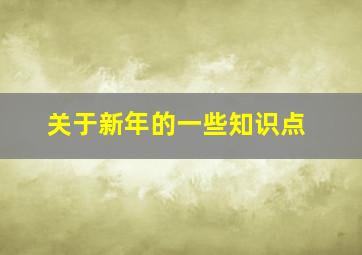 关于新年的一些知识点